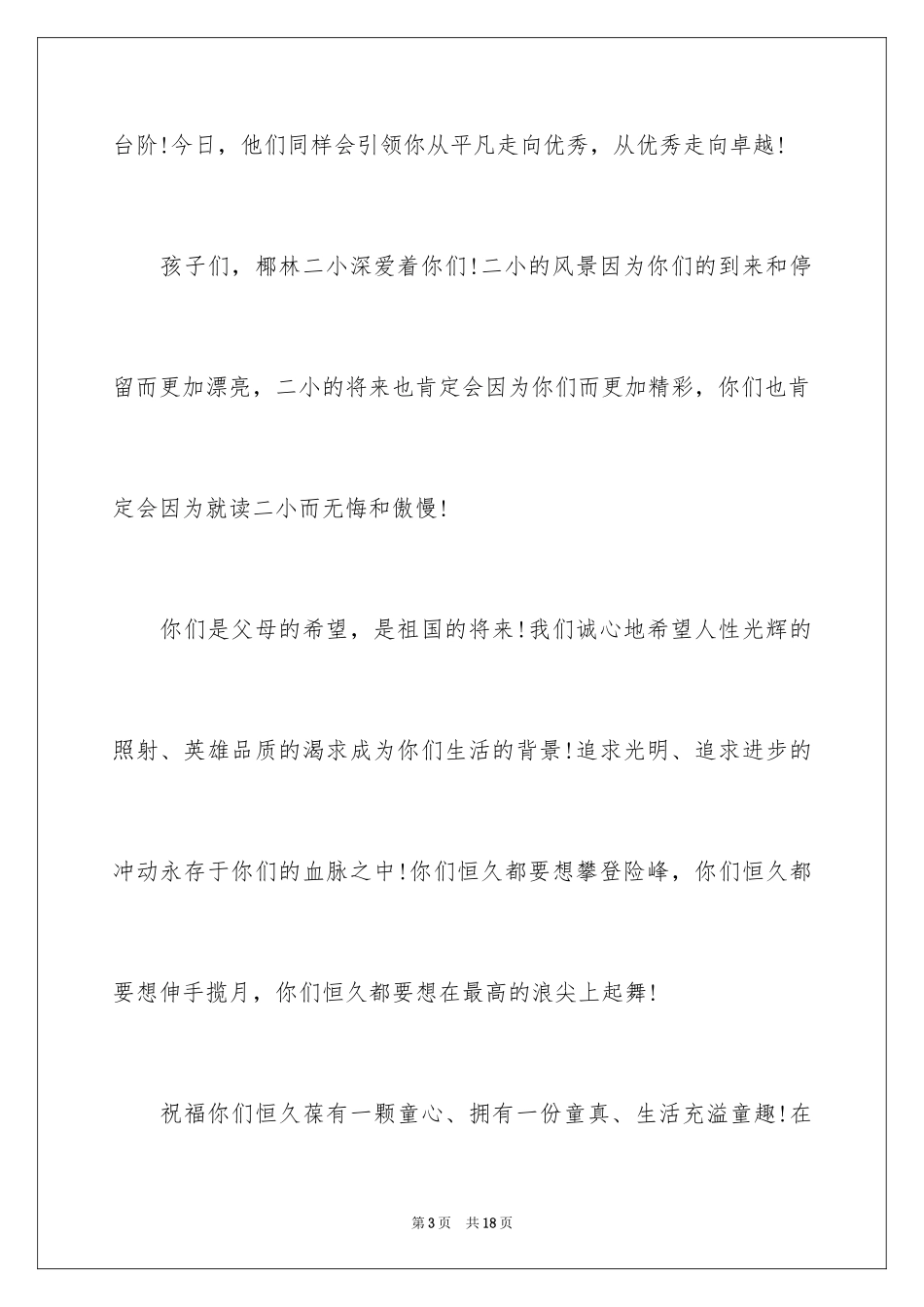 台阶!今日，他们同样会引领你从平凡走向优秀，从优秀走向卓越!

孩子们，椰林二小深爱着你们!二小的风景因为你们的到来和停留而更加漂亮，二小的将来也肯定会因为你们而更加精彩，你们也肯定会因为就读二小而无悔和傲慢!

你们是父母的希望，是祖国的将来!我们诚心地希望人性光辉的照射、英雄品质的渴求成为你们生活的背景!追求光明、追求进步的冲动永存于你们的血脉之中!你们恒久都要想攀登险峰，你们恒久都要想伸手揽月，你们恒久都要想在最高的浪尖上起舞!

祝福你们恒久葆有一颗童心、拥有一份童真、生活充溢童趣!在

第3页 共18页